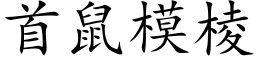 首鼠模棱